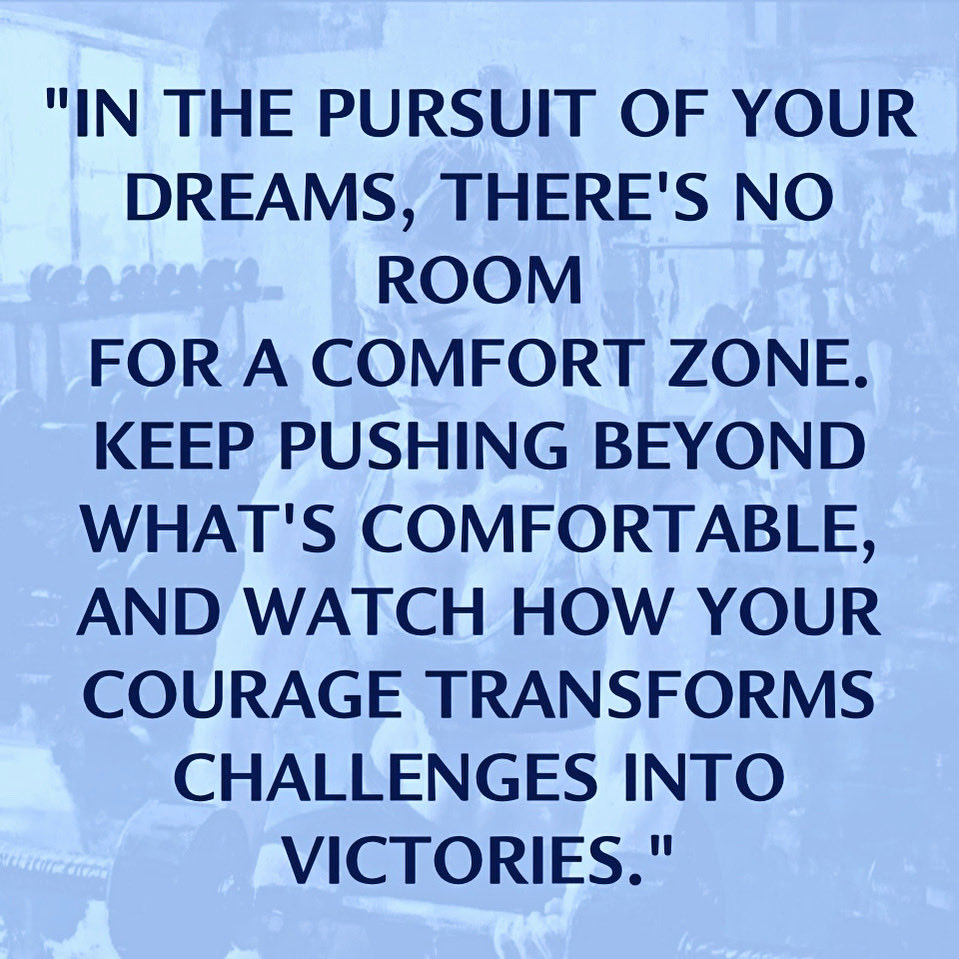 "IN THE PURSUIT OF YOUR DREAMS, THERE'S NO ROOM
FOR A COMFORT ZONE. KEEP PUSHING BEYOND WHAT'S COMFORTABLE, AND WATCH HOW YOUR COURAGE TRANSFORMS CHALLENGES INTO VICTORIES."